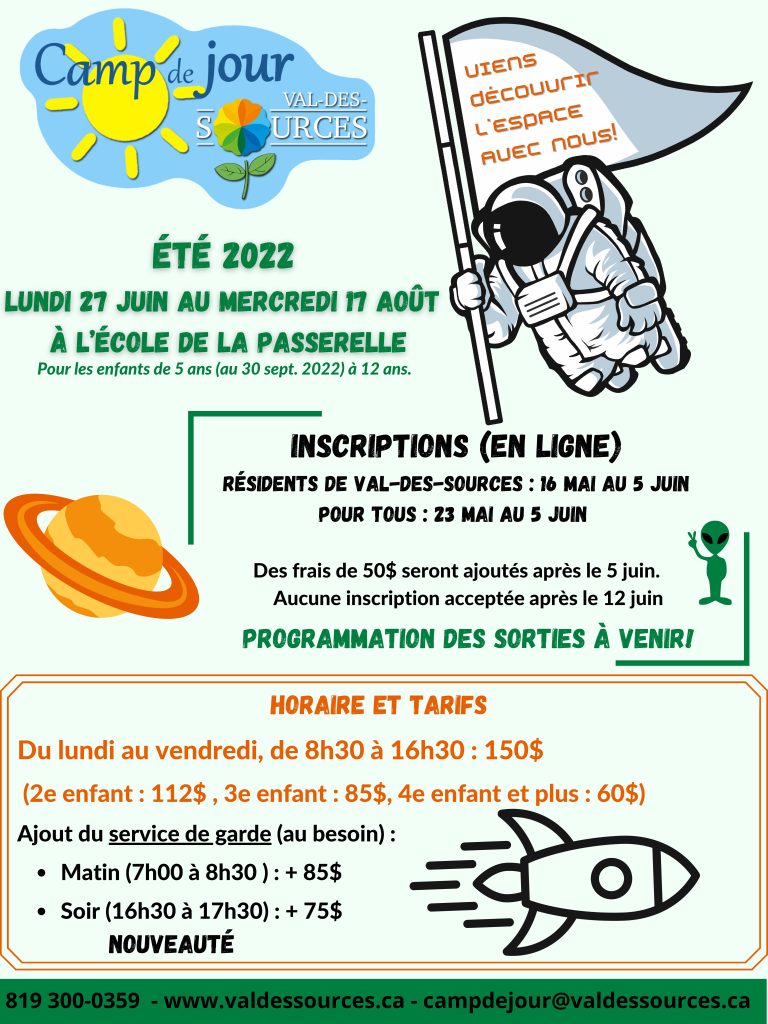 Camp de jour
VAL-DES-SOURCES

VIENS DÉCOUVRIR L'ESPACE AVEC NOUS!

ÉTÉ 2022
LUNDI 27 JUIN AU MERCREDI 17 AOÛT
À L'ÉCOLE DE LA PASSERELLE
Pour les enfants de 5 ans (au 30 sept. 2022) à 12 ans.

INSCRIPTIONS (EN LIGNE)
RÉSIDENTS DE VAL-DES-SOURCES : 16 MAI AU 5 JUIN
POUR TOUS : 23 MAI AU 5 JUIN

Des frais de 50$ seront ajoutés après le 5 juin.
Aucune inscription acceptée après le 12 juin

PROGRAMMATION DES SORTIES À VENIR!

HORAIRE ET TARIFS
Du lundi au vendredi, de 8h30 à 16h30 : 150$
(2e enfant : 112$ , 3e enfant : 85$, 4e enfant et plus : 60$)
Ajout du service de garde (au besoin) :
• Matin (7h00 à 8h30 ) : + 85$
• Soir (16h30 à 17h30) : + 75$
NOUVEAUTÉ

819 300-0359 - www.valdessources.ca - campdejour@valdessources.ca